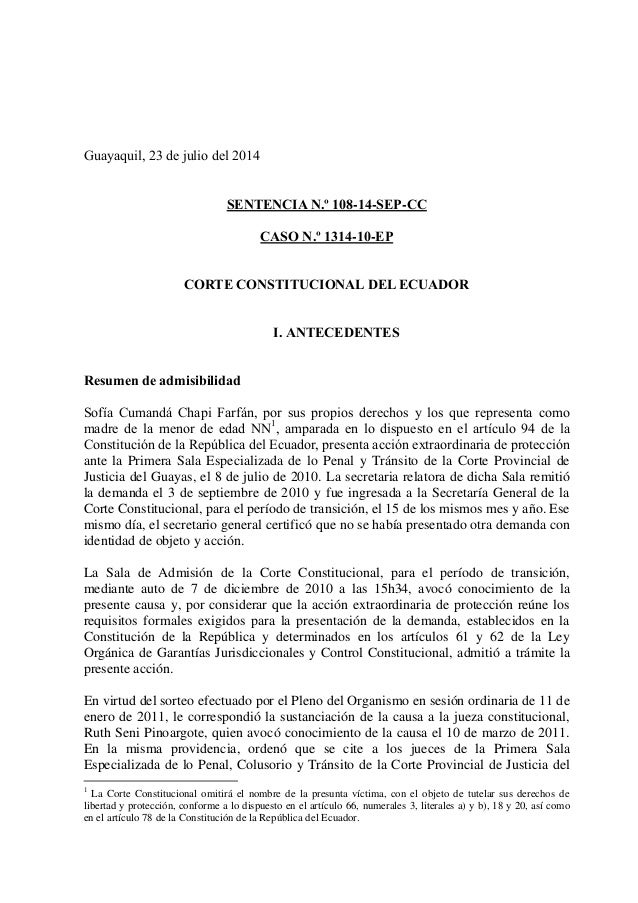 Guayaquil, 23 de julio del 2014

SENTENCIA N.º 108-14-SEP-CC

CASO N.º 1314-10-EP

CORTE CONSTITUCIONAL DEL ECUADOR

I. ANTECEDENTES

Resumen de admisibilidad

Sofía Cumandá Chapi Farfán, por sus propios derechos y los que representa como madre de la menor de edad NN$^1$, amparada en lo dispuesto en el artículo 94 de la Constitución de la República del Ecuador, presenta acción extraordinaria de protección ante la Primera Sala Especializada de lo Penal y Tránsito de la Corte Provincial de Justicia del Guayas, el 8 de julio de 2010. La secretaria relatora de dicha Sala remitió la demanda el 3 de septiembre de 2010 y fue ingresada a la Secretaría General de la Corte Constitucional, para el período de transición, el 15 de los mismos mes y año. Ese mismo día, el secretario general certificó que no se había presentado otra demanda con identidad de objeto y acción.

La Sala de Admisión de la Corte Constitucional, para el período de transición, mediante auto de 7 de diciembre de 2010 a las 15h34, avocó conocimiento de la presente causa y, por considerar que la acción extraordinaria de protección reúne los requisitos formales exigidos para la presentación de la demanda, establecidos en la Constitución de la República y determinados en los artículos 61 y 62 de la Ley Orgánica de Garantías Jurisdiccionales y Control Constitucional, admitió a trámite la presente acción.

En virtud del sorteo efectuado por el Pleno del Organismo en sesión ordinaria de 11 de enero de 2011, le correspondió la sustanciación de la causa a la jueza constitucional, Ruth Seni Pinoargote, quien avocó conocimiento de la causa el 10 de marzo de 2011. En la misma providencia, ordenó que se cite a los jueces de la Primera Sala Especializada de lo Penal, Colusorio y Tránsito de la Corte Provincial de Justicia del

$^1$ La Corte Constitucional omitirá el nombre de la presunta víctima, con el objeto de tutelar sus derechos de libertad y protección, conforme a lo dispuesto en el artículo 66, numerales 3, literales a) y b), 18 y 20, así como en el artículo 78 de la Constitución de la República del Ecuador.